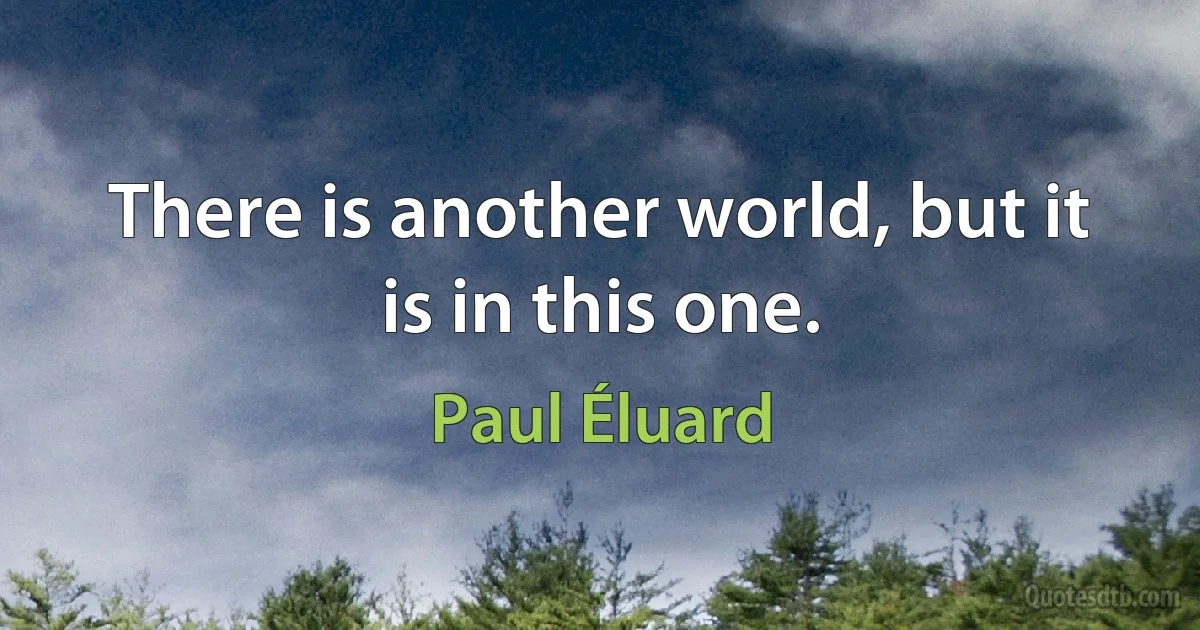 There is another world, but it is in this one.

Paul Éluard

Quotesdtb.com